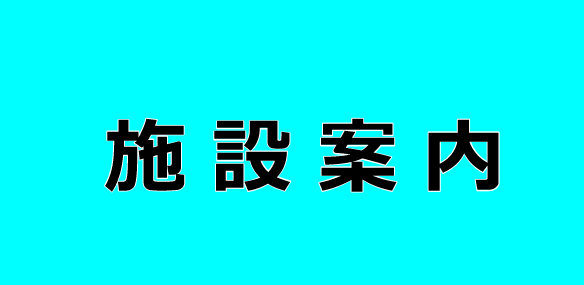 施設案内